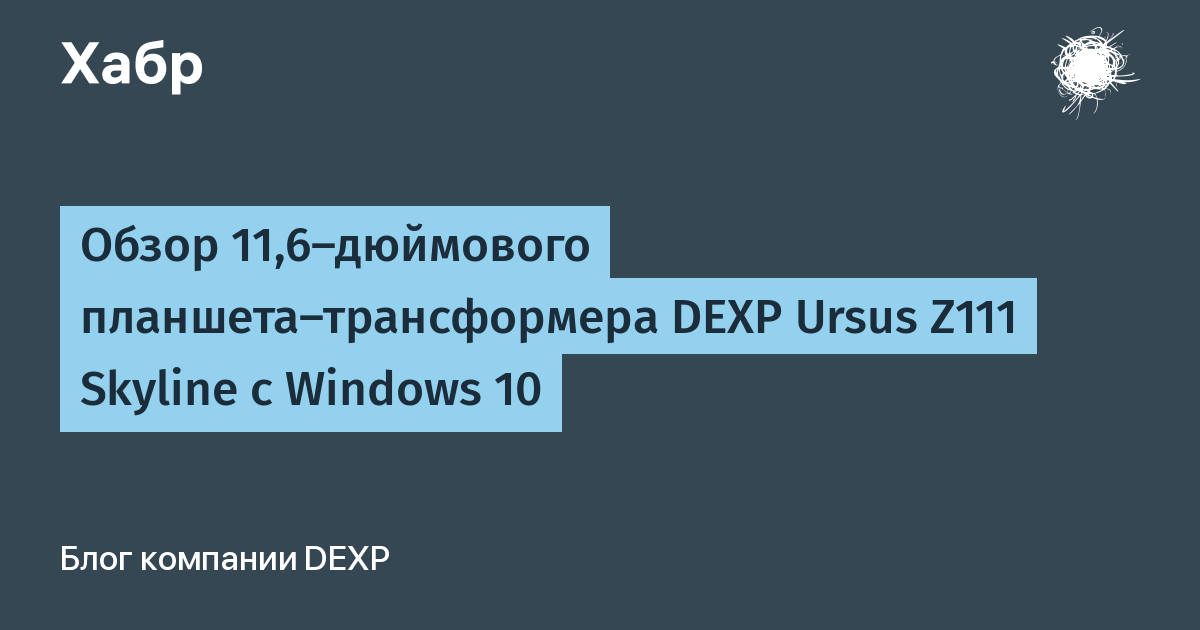 Хабр

Обзор 11,6–дюймового планшета–трансформера DEXP Ursus Z111 Skyline с Windows 10

Блог компании DEXP